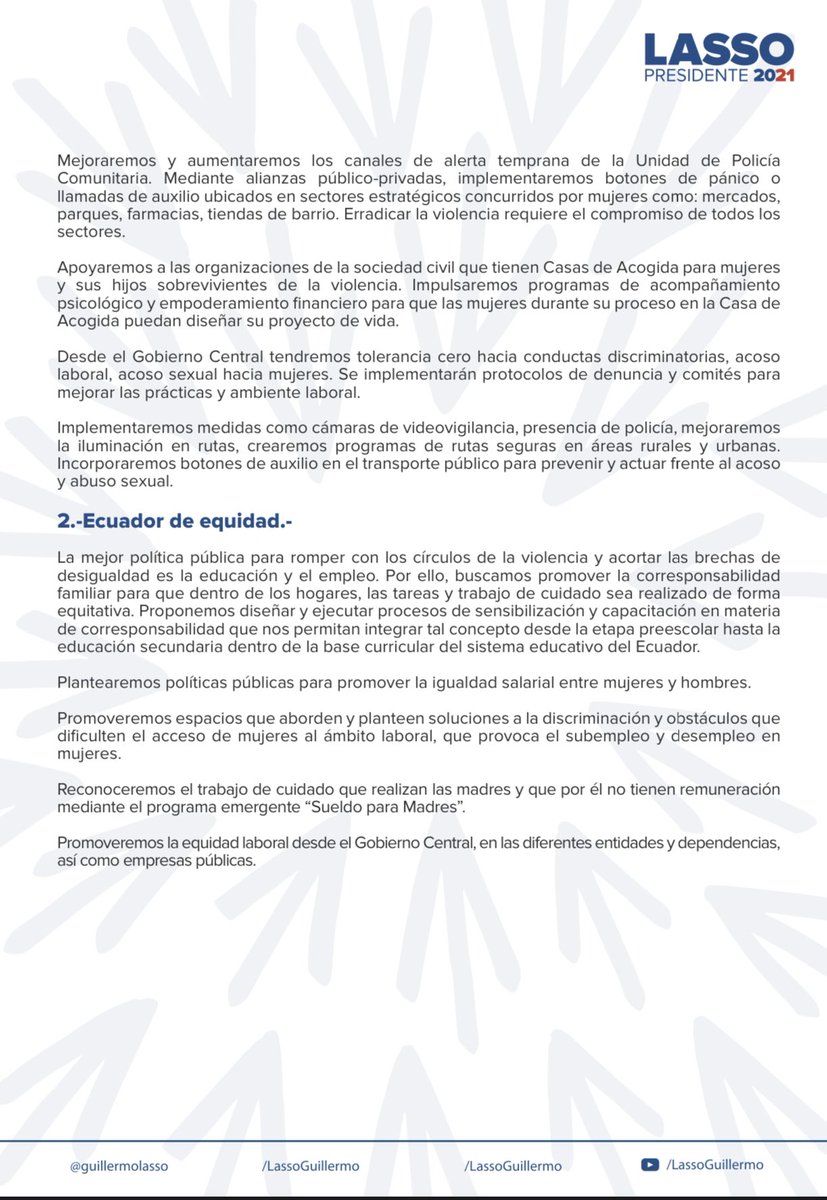 LASSO
PRESIDENTE 2021

Mejoraremos y aumentaremos los canales de alerta temprana de la Unidad de Policía Comunitaria. Mediante alianzas público-privadas, implementaremos botones de pánico o llamadas de auxilio ubicados en sectores estratégicos concurridos por mujeres como: mercados, parques, farmacias, tiendas de barrio. Erradicar la violencia requiere el compromiso de todos los sectores.

Apoyaremos a las organizaciones de la sociedad civil que tienen Casas de Acogida para mujeres y sus hijos sobrevivientes de la violencia. Impulsaremos programas de acompañamiento psicológico y empoderamiento financiero para que las mujeres durante su proceso en la Casa de Acogida puedan diseñar su proyecto de vida.

Desde el Gobierno Central tendremos tolerancia cero hacia conductas discriminatorias, acoso laboral, acoso sexual hacia mujeres. Se implementarán protocolos de denuncia y comités para mejorar las prácticas y ambiente laboral.

Implementaremos medidas como cámaras de videovigilancia, presencia de policía, mejoraremos la iluminación en rutas, crearemos programas de rutas seguras en áreas rurales y urbanas. Incorporaremos botones de auxilio en el transporte público para prevenir y actuar frente al acoso y abuso sexual.

2.-Ecuador de equidad.-

La mejor política pública para romper con los círculos de la violencia y acortar las brechas de desigualdad es la educación y el empleo. Por ello, buscamos promover la corresponsabilidad familiar para que dentro de los hogares, las tareas y trabajo de cuidado sea realizado de forma equitativa. Proponemos diseñar y ejecutar procesos de sensibilización y capacitación en materia de corresponsabilidad que nos permitan integrar tal concepto desde la etapa preescolar hasta la educación secundaria dentro de la base curricular del sistema educativo del Ecuador.

Plantearemos políticas públicas para promover la igualdad salarial entre mujeres y hombres.

Promoveremos espacios que aborden y planteen soluciones a la discriminación y obstáculos que dificulten el acceso de mujeres al ámbito laboral, que provoca el subempleo y desempleo en mujeres.

Reconoceremos el trabajo de cuidado que realizan las madres y que por él no tienen remuneración mediante el programa emergente “Sueldo para Madres”.

Promoveremos la equidad laboral desde el Gobierno Central, en las diferentes entidades y dependencias, así como empresas públicas.

@guillermolasso /LassoGuillermo /LassoGuillermo /LassoGuillermo